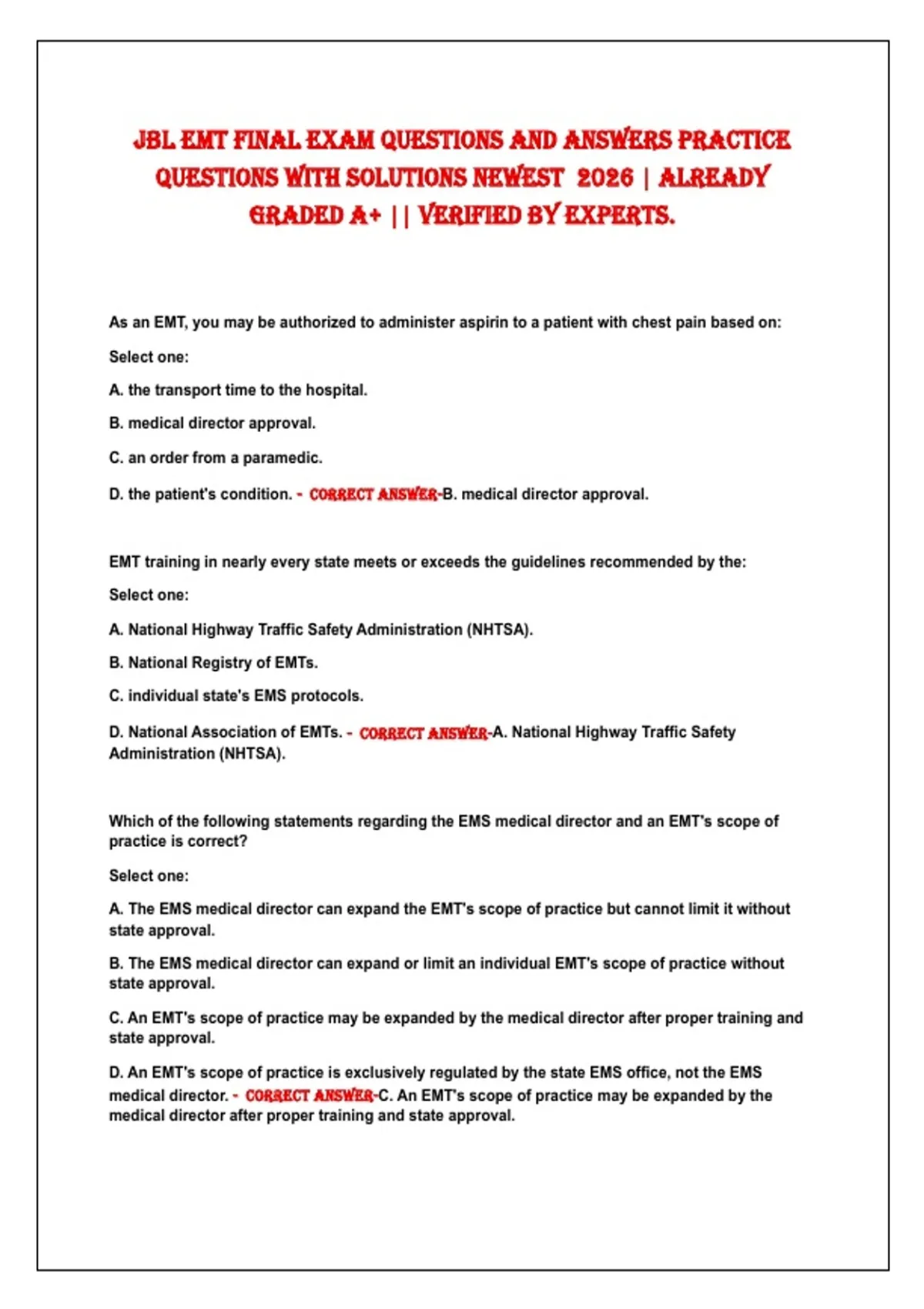 JBL EMT FINAL EXAM QUESTIONS AND ANSWERS PRACTICE QUESTIONS WITH SOLUTIONS NEWEST 2026 | ALREADY GRADED A+ || VERIFIED BY EXPERTS.

As an EMT, you may be authorized to administer aspirin to a patient with chest pain based on:

Select one:

A. the transport time to the hospital.

B. medical director approval.

C. an order from a paramedic.

D. the patient's condition. - CORRECT ANSWER-B. medical director approval.

EMT training in nearly every state meets or exceeds the guidelines recommended by the:

Select one:

A. National Highway Traffic Safety Administration (NHTSA).

B. National Registry of EMTs.

C. individual state's EMS protocols.

D. National Association of EMTs. - CORRECT ANSWER-A. National Highway Traffic Safety Administration (NHTSA).

Which of the following statements regarding the EMS medical director and an EMT's scope of practice is correct?

Select one:

A. The EMS medical director can expand the EMT's scope of practice but cannot limit it without state approval.

B. The EMS medical director can expand or limit an individual EMT's scope of practice without state approval.

C. An EMT's scope of practice may be expanded by the medical director after proper training and state approval.

D. An EMT's scope of practice is exclusively regulated by the state EMS office, not the EMS medical director. - CORRECT ANSWER-C. An EMT's scope of practice may be expanded by the medical director after proper training and state approval.